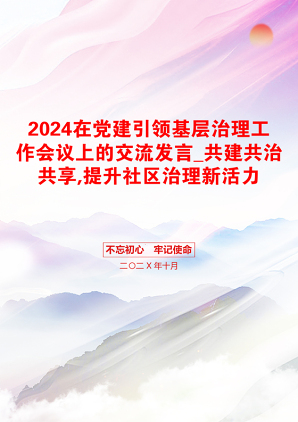 2024在党建引领基层治理工作会议上的交流发言_共建共治共享,提升社区治理新活力

不忘初心 牢记使命

二〇二X年十月